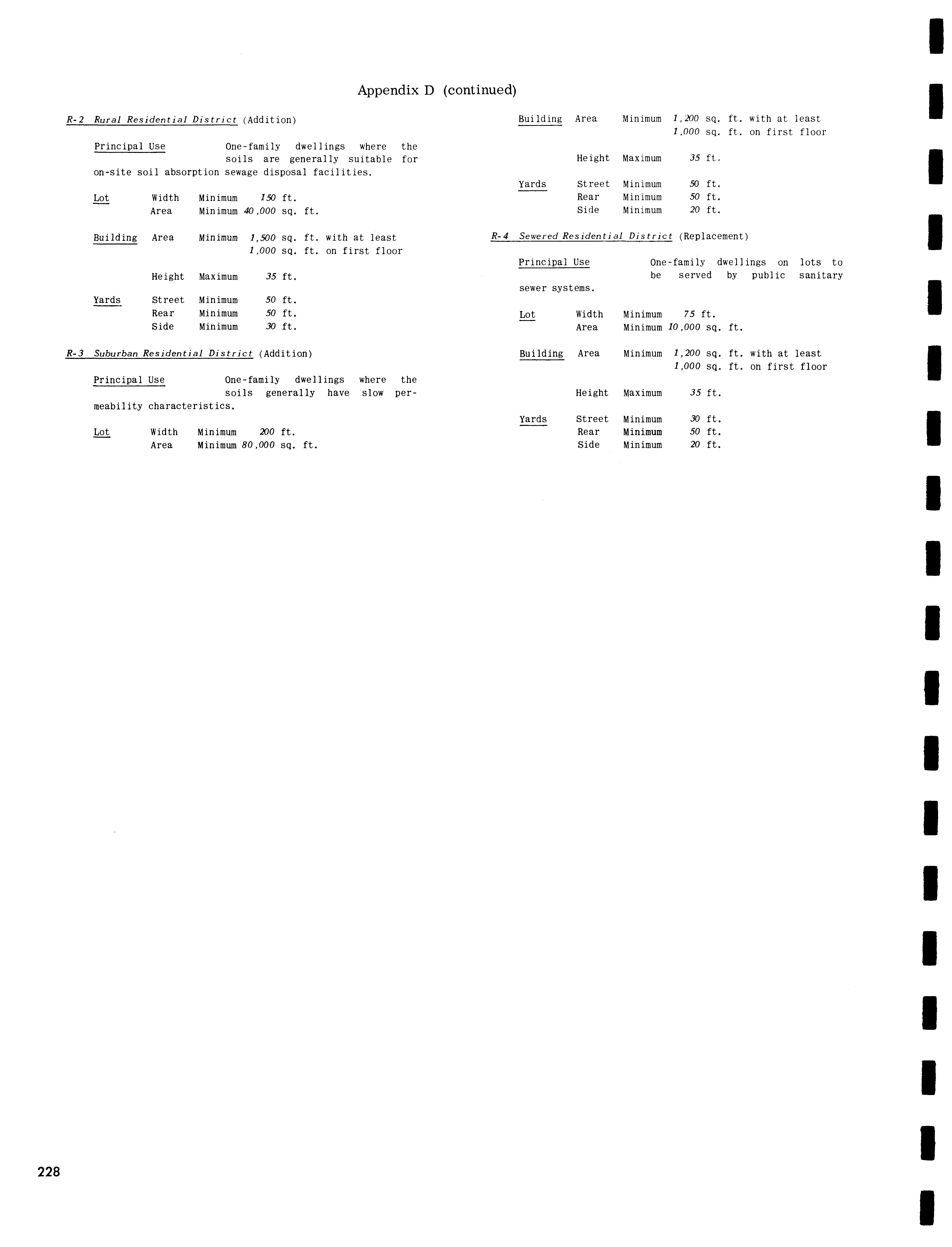 Appendix D (continued)

R-2 Rural Residential District (Addition)

Principal Use One-family dwellings where the soils are generally suitable for on-site soil absorption sewage disposal facilities.

Lot Width Minimum 150 ft.
Area Minimum 40,000 sq. ft.

Building Area Minimum 1,500 sq. ft. with at least
1,000 sq. ft. on first floor

Height Maximum 35 ft.

Yards Street Minimum 50 ft.
Rear Minimum 50 ft.
Side Minimum 30 ft.

R-3 Suburban Residential District (Addition)

Principal Use One-family dwellings where the soils generally have slow permeability characteristics.

Lot Width Minimum 200 ft.
Area Minimum 80,000 sq. ft.

Building Area Minimum 1,200 sq. ft. with at least
1,000 sq. ft. on first floor

Height Maximum 35 ft.

Yards Street Minimum 50 ft.
Rear Minimum 50 ft.
Side Minimum 20 ft.

R-4 Sewered Residential District (Replacement)

Principal Use One-family dwellings on lots to be served by public sanitary sewer systems.

Lot Width Minimum 75 ft.
Area Minimum 10,000 sq. ft.

Building Area Minimum 1,200 sq. ft. with at least
1,000 sq. ft. on first floor

Height Maximum 35 ft.

Yards Street Minimum 30 ft.
Rear Minimum 50 ft.
Side Minimum 20 ft.

228